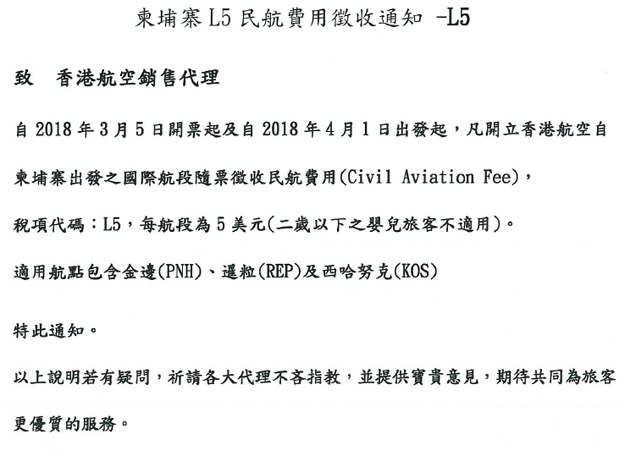 柬埔寨L5民航費用徵收通知 -L5

致 香港航空銷售代理

自2018年3月5日開票起及自2018年4月1日出發起，凡開立香港航空自柬埔寨出發之國際航段隨票徵收民航費用(Civil Aviation Fee)，稅項代碼：L5，每航段為5美元(二歲以下之嬰兒旅客不適用)。

適用航點包含金邊(PNH)、暹粒(REP)及西哈努克(KOS)

特此通知。

以上說明若有疑問，祈請各大代理不吝指教，並提供寶貴意見，期待共同為旅客更優質的服務。